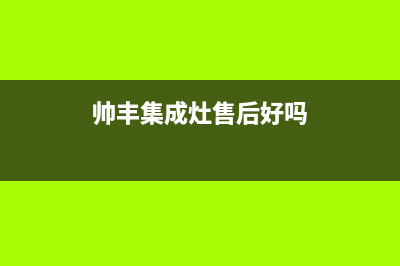 帅丰集成灶售后好吗